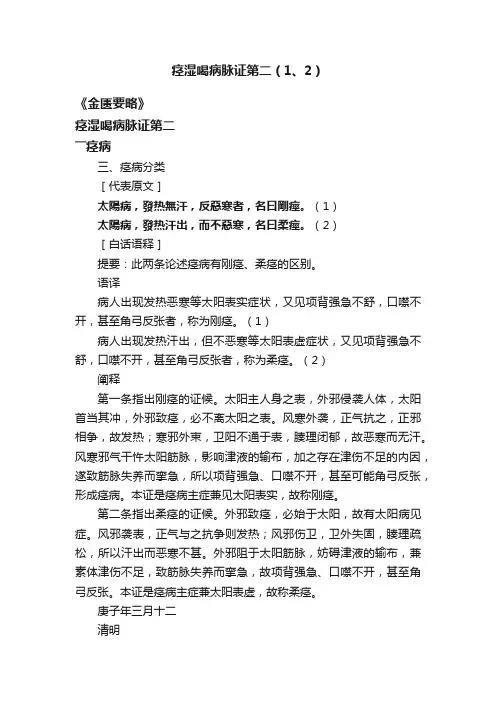 痉湿暍病脉证第二（1、2）

《金匮要略》

痉湿暍病脉证第二

一痉病

三、痉病分类

［代表原文］

太陽病，發热無汗，反惡寒者，名曰剛痙。（1）

太陽病，發热汗出，而不惡寒，名曰柔痙。（2）

［白话语释］

提要：此两条论述痉病有刚痉、柔痉的区别。

语译

病人出现发热恶寒等太阳表实症状，又见项背强急不舒，口噤不开，甚至角弓反张者，称为刚痉。（1）

病人出现发热汗出，但不恶寒等太阳表虚症状，又见项背强急不舒，口噤不开，甚至角弓反张者，称为柔痉。（2）

阐释

第一条指出刚痉的证候。太阳主人身之表，外邪侵袭人体，太阳首当其冲，外邪致痉，必不离太阳之表。风寒外袭，正气抗之，正邪相争，故发热；寒邪外束，卫阳不通于表，腠理闭郁，故恶寒而无汗。风寒邪气干忤太阳筋脉，影响津液的输布，加之存在津伤不足的内因，遂致筋脉失养而挛急，所以项背强急、口噤不开，甚至可能角弓反张，形成痉病。本证是痉病主症兼见太阳表实，故称刚痉。

第二条指出柔痉的证候。外邪致痉，必始于太阳，故有太阳病见症。风邪袭表，正气与之抗争则发热；风邪伤卫，卫外失固，腠理疏松，所以汗出而恶寒不甚。外邪阻于太阳筋脉，妨碍津液的输布，兼素体津伤不足，致筋脉失养而挛急，故项背强急、口噤不开，甚至角弓反张。本证是痉病主症兼太阳表虚，故称柔痉。

庚子年三月十二

清明